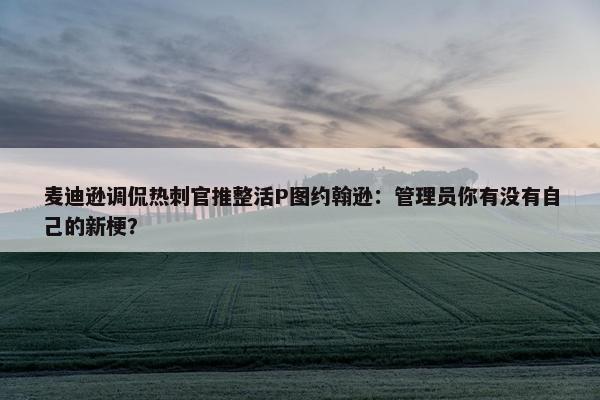 麦迪逊调侃热刺官推整活P图约翰逊：管理员你有没有自己的新梗？